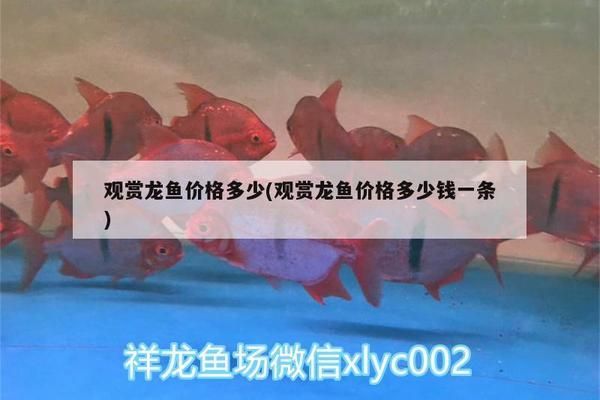 观赏龙鱼价格多少(观赏龙鱼价格多少钱一条)

祥龙鱼场微信xlyc002